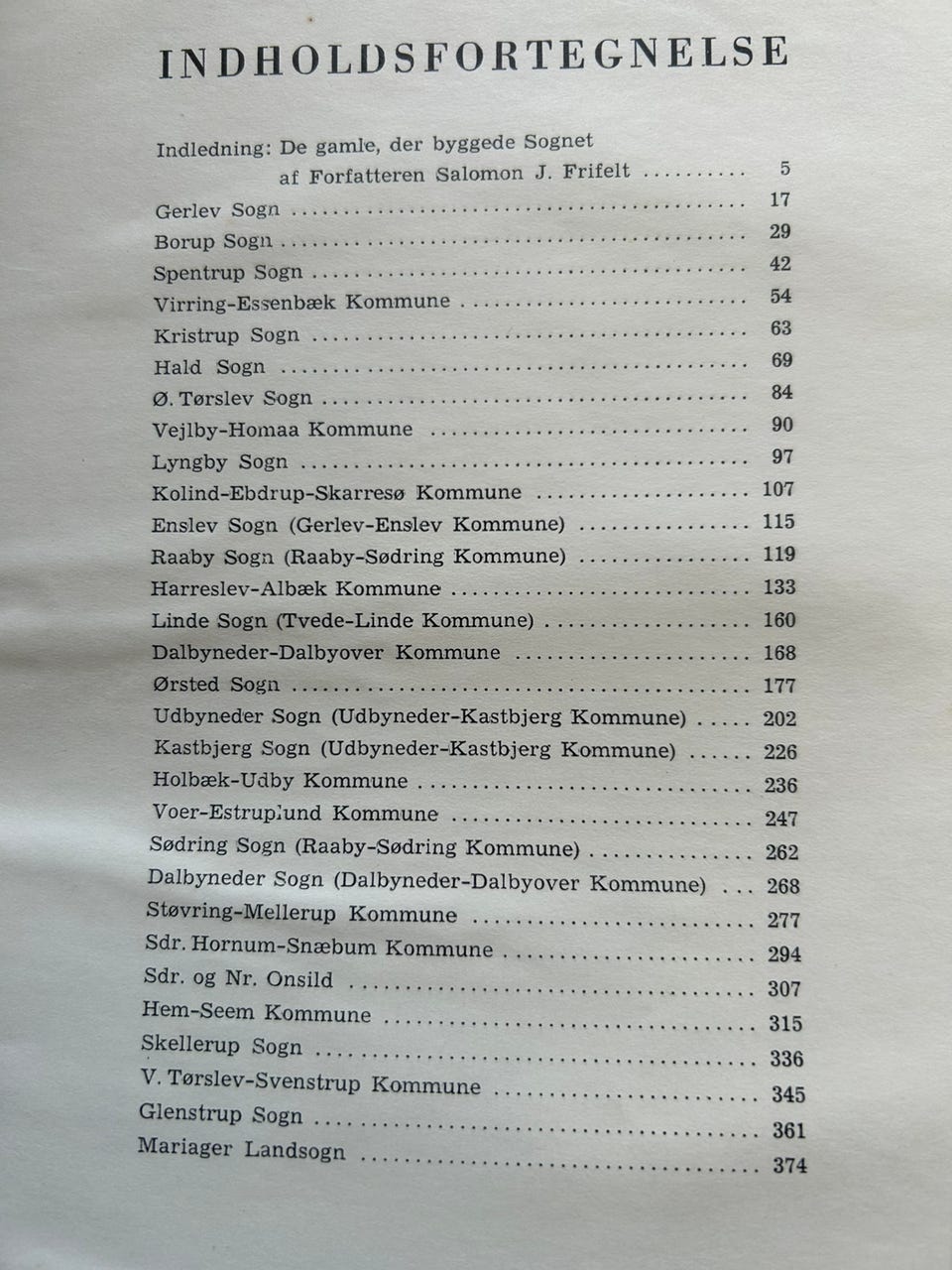 INDHOLDSFORTEGNELSE

Indledning: De gamle, der byggede Sognet
af Forfatteren Salomon J. Frifelt 5
Gerlev Sogn 17
Borup Sogn 29
Spentrup Sogn 42
Virring-Essenbæk Kommune 54
Kristrup Sogn 63
Hald Sogn 69
Ø. Tørslev Sogn 84
Vejlby-Homaa Kommune 90
Lyngby Sogn 97
Kolind-Ebdrup-Skarresø Kommune 107
Enslev Sogn (Gerlev-Enslev Kommune) 115
Raaby Sogn (Raaby-Sødring Kommune) 119
Harreslev-Albæk Kommune 133
Linde Sogn (Tvede-Linde Kommune) 160
Dalbyneder-Dalbyover Kommune 168
Ørsted Sogn 177
Udbyneder Sogn (Udbyneder-Kastbjerg Kommune) 202
Kastbjerg Sogn (Udbyneder-Kastbjerg Kommune) 226
Holbæk-Udby Kommune 236
Voer-Estruplund Kommune 247
Sødring Sogn (Raaby-Sødring Kommune) 262
Dalbyneder Sogn (Dalbyneder-Dalbyover Kommune) 268
Støvring-Mellerup Kommune 277
Sdr. Hornum-Snæbum Kommune 294
Sdr. og Nr. Onsild 307
Hem-Seem Kommune 315
Skellerup Sogn 336
V. Tørslev-Svenstrup Kommune 345
Glenstrup Sogn 361
Mariager Landsogn 374